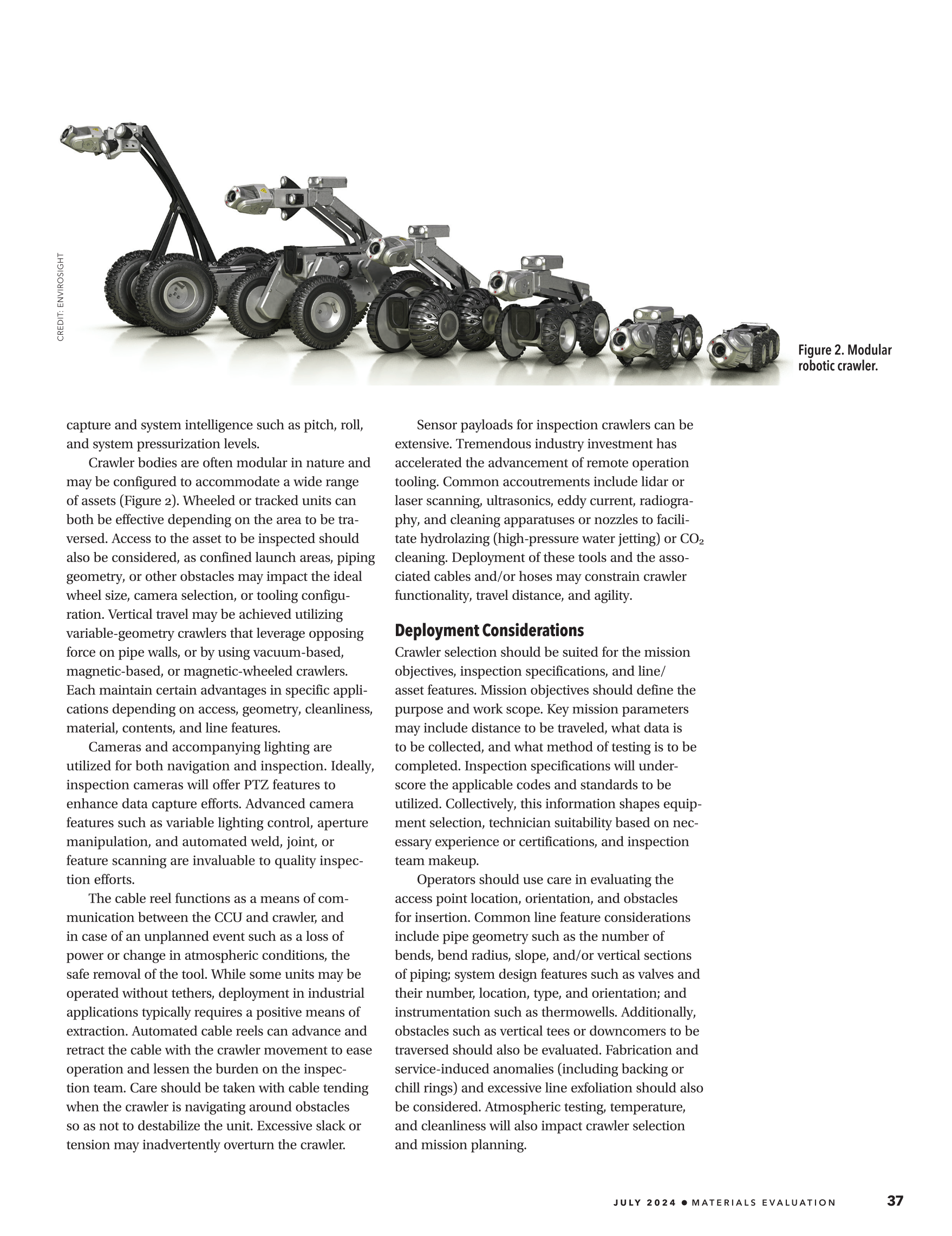 CREDIT: ENVIROSIGHT

Figure 2. Modular robotic crawler.

capture and system intelligence such as pitch, roll, and system pressurization levels.

Crawler bodies are often modular in nature and may be configured to accommodate a wide range of assets (Figure 2). Wheeled or tracked units can both be effective depending on the area to be traversed. Access to the asset to be inspected should also be considered, as confined launch areas, piping geometry, or other obstacles may impact the ideal wheel size, camera selection, or tooling configuration. Vertical travel may be achieved utilizing variable-geometry crawlers that leverage opposing force on pipe walls, or by using vacuum-based, magnetic-based, or magnetic-wheeled crawlers. Each maintain certain advantages in specific applications depending on access, geometry, cleanliness, material, contents, and line features.

Cameras and accompanying lighting are utilized for both navigation and inspection. Ideally, inspection cameras will offer PTZ features to enhance data capture efforts. Advanced camera features such as variable lighting control, aperture manipulation, and automated weld, joint, or feature scanning are invaluable to quality inspection efforts.

The cable reel functions as a means of communication between the CCU and crawler, and in case of an unplanned event such as a loss of power or change in atmospheric conditions, the safe removal of the tool. While some units may be operated without tethers, deployment in industrial applications typically requires a positive means of extraction. Automated cable reels can advance and retract the cable with the crawler movement to ease operation and lessen the burden on the inspection team. Care should be taken with cable tending when the crawler is navigating around obstacles so as not to destabilize the unit. Excessive slack or tension may inadvertently overturn the crawler.

Sensor payloads for inspection crawlers can be extensive. Tremendous industry investment has accelerated the advancement of remote operation tooling. Common accoutrements include lidar or laser scanning, ultrasonics, eddy current, radiography, and cleaning apparatuses or nozzles to facilitate hydrolazing (high-pressure water jetting) or $CO_2$ cleaning. Deployment of these tools and the associated cables and/or hoses may constrain crawler functionality, travel distance, and agility.

Deployment Considerations

Crawler selection should be suited for the mission objectives, inspection specifications, and line/asset features. Mission objectives should define the purpose and work scope. Key mission parameters may include distance to be traveled, what data is to be collected, and what method of testing is to be completed. Inspection specifications will underscore the applicable codes and standards to be utilized. Collectively, this information shapes equipment selection, technician suitability based on necessary experience or certifications, and inspection team makeup.

Operators should use care in evaluating the access point location, orientation, and obstacles for insertion. Common line feature considerations include pipe geometry such as the number of bends, bend radius, slope, and/or vertical sections of piping; system design features such as valves and their number, location, type, and orientation; and instrumentation such as thermowells. Additionally, obstacles such as vertical tees or downcomers to be traversed should also be evaluated. Fabrication and service-induced anomalies (including backing or chill rings) and excessive line exfoliation should also be considered. Atmospheric testing, temperature, and cleanliness will also impact crawler selection and mission planning.

JULY 2024 • MATERIALS EVALUATION 37